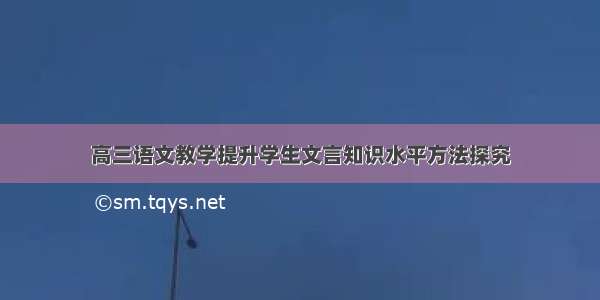 高三语文教学提升学生文言知识水平方法探究

©sm.tqys.net